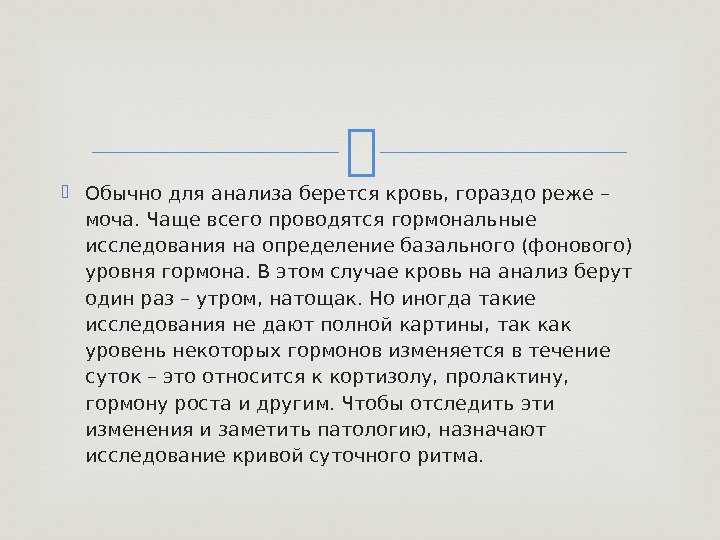 Обычно для анализа берется кровь, гораздо реже – моча. Чаще всего проводятся гормональные исследования на определение базального (фонового) уровня гормона. В этом случае кровь на анализ берут один раз – утром, натощак. Но иногда такие исследования не дают полной картины, так как уровень некоторых гормонов изменяется в течение суток – это относится к кортизолу, пролактину, гормону роста и другим. Чтобы отследить эти изменения и заметить патологию, назначают исследование кривой суточного ритма.